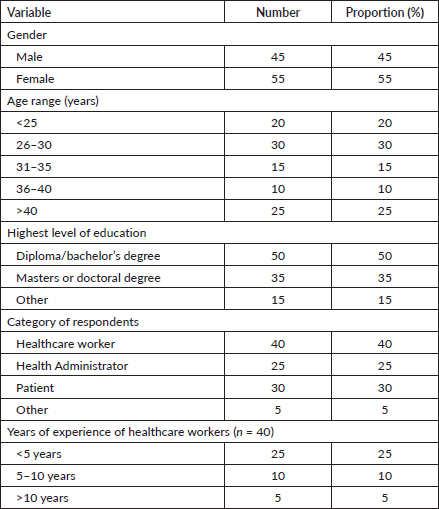 | Variable | Number | Proportion (%) |
|---|---|---|
| Gender | | |
| Male | 45 | 45 |
| Female | 55 | 55 |
| Age range (years) | | |
| <25 | 20 | 20 |
| 26–30 | 30 | 30 |
| 31–35 | 15 | 15 |
| 36–40 | 10 | 10 |
| >40 | 25 | 25 |
| Highest level of education | | |
| Diploma/bachelor's degree | 50 | 50 |
| Masters or doctoral degree | 35 | 35 |
| Other | 15 | 15 |
| Category of respondents | | |
| Healthcare worker | 40 | 40 |
| Health Administrator | 25 | 25 |
| Patient | 30 | 30 |
| Other | 5 | 5 |
| Years of experience of healthcare workers ($n$ = 40) | | |
| <5 years | 25 | 25 |
| 5–10 years | 10 | 10 |
| >10 years | 5 | 5 |